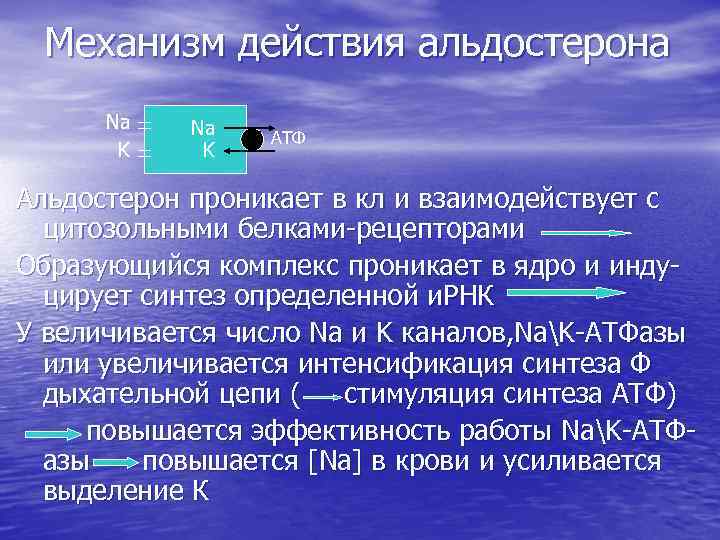 Механизм действия альдостерона

Na
K
Na
K
АТФ

Альдостерон проникает в кл и взаимодействует с цитозольными белками-рецепторами

Образующийся комплекс проникает в ядро и индуцирует синтез определенной иРНК

У величивается число Na и K каналов,Na\K-АТФазы или увеличивается интенсификация синтеза Ф дыхательной цепи ( стимуляция синтеза АТФ)

повышается эффективность работы Na\K-АТФазы повышается [Na] в крови и усиливается выделение K